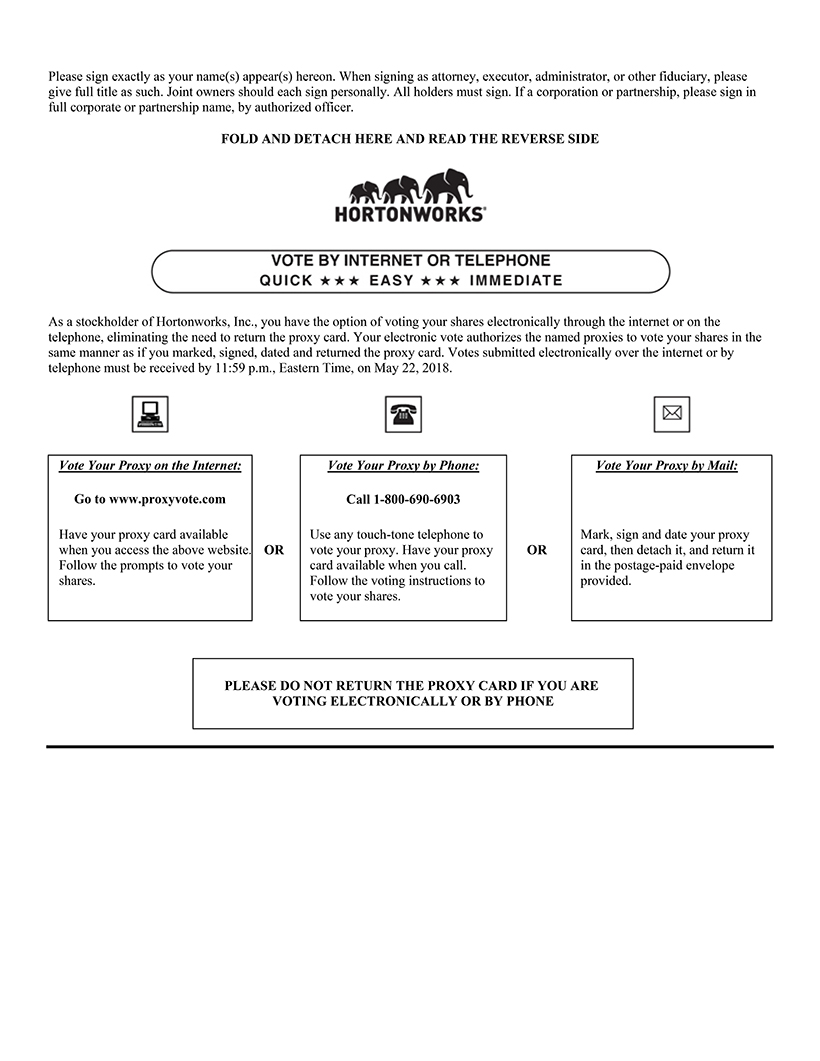 Please sign exactly as your name(s) appear(s) hereon. When signing as attorney, executor, administrator, or other fiduciary, please give full title as such. Joint owners should each sign personally. All holders must sign. If a corporation or partnership, please sign in full corporate or partnership name, by authorized officer.

FOLD AND DETACH HERE AND READ THE REVERSE SIDE

HORTONWORKS®

VOTE BY INTERNET OR TELEPHONE
QUICK ★★★ EASY ★★★ IMMEDIATE

As a stockholder of Hortonworks, Inc., you have the option of voting your shares electronically through the internet or on the telephone, eliminating the need to return the proxy card. Your electronic vote authorizes the named proxies to vote your shares in the same manner as if you marked, signed, dated and returned the proxy card. Votes submitted electronically over the internet or by telephone must be received by 11:59 p.m., Eastern Time, on May 22, 2018.

Vote Your Proxy on the Internet:

Go to www.proxyvote.com

Have your proxy card available when you access the above website. Follow the prompts to vote your shares.

OR

Vote Your Proxy by Phone:

Call 1-800-690-6903

Use any touch-tone telephone to vote your proxy. Have your proxy card available when you call. Follow the voting instructions to vote your shares.

OR

Vote Your Proxy by Mail:

Mark, sign and date your proxy card, then detach it, and return it in the postage-paid envelope provided.

PLEASE DO NOT RETURN THE PROXY CARD IF YOU ARE VOTING ELECTRONICALLY OR BY PHONE